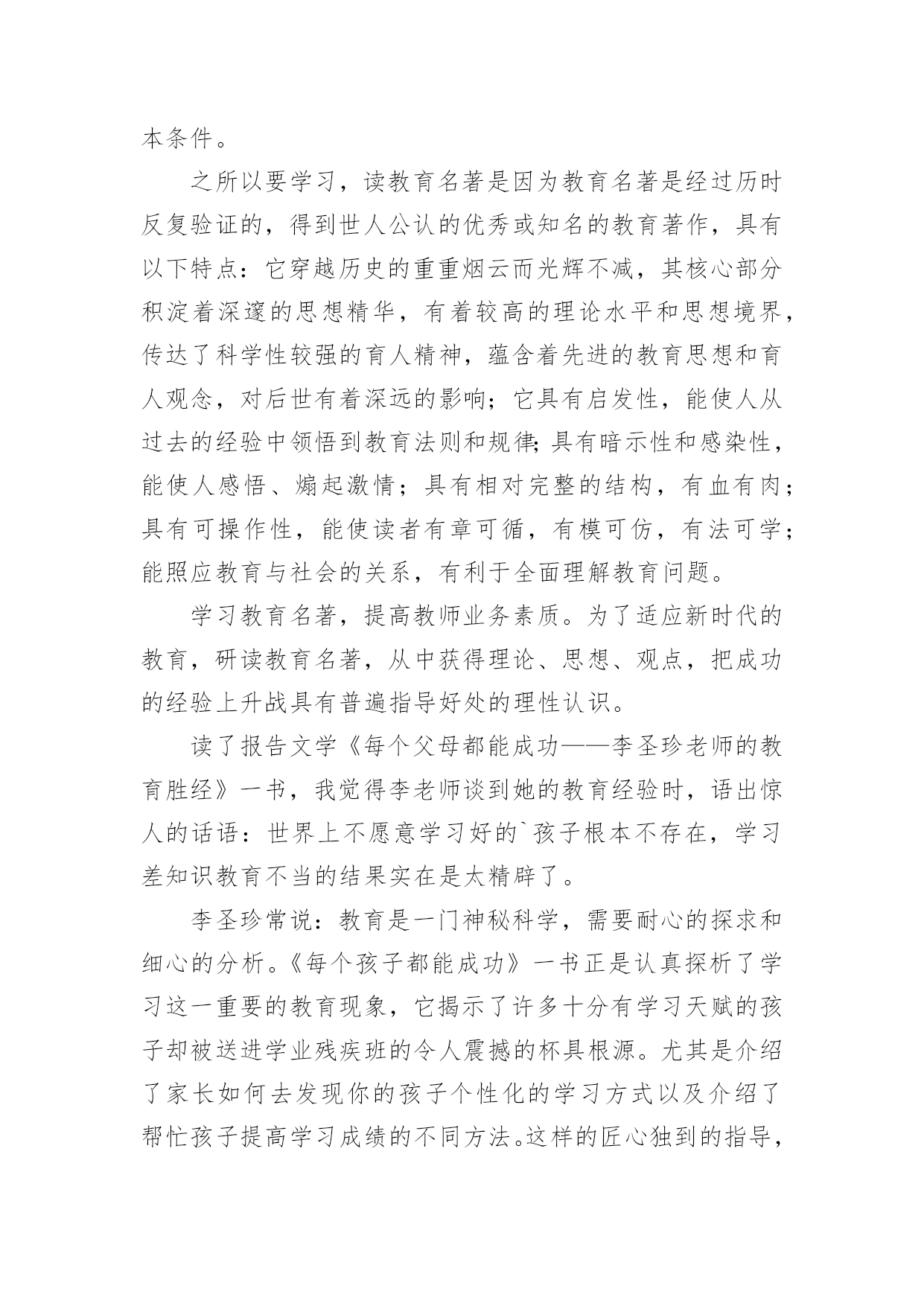 本条件。

之所以要学习，读教育名著是因为教育名著是经过历时反复验证的，得到世人公认的优秀或知名的教育著作，具有以下特点：它穿越历史的重重烟云而光辉不减，其核心部分积淀着深邃的思想精华，有着较高的理论水平和思想境界，传达了科学性较强的育人精神，蕴含着先进的教育思想和育人观念，对后世有着深远的影响；它具有启发性，能使人从过去的经验中领悟到教育法则和规律;具有暗示性和感染性，能使人感悟、煽起激情；具有相对完整的结构，有血有肉；具有可操作性，能使读者有章可循，有模可仿，有法可学；能照应教育与社会的关系，有利于全面理解教育问题。

学习教育名著，提高教师业务素质。为了适应新时代的教育，研读教育名著，从中获得理论、思想、观点，把成功的经验上升战具有普遍指导好处的理性认识。

读了报告文学《每个父母都能成功——李圣珍老师的教育胜经》一书，我觉得李老师谈到她的教育经验时，语出惊人的话语：世界上不愿意学习好的`孩子根本不存在，学习差知识教育不当的结果实在是太精辟了。

李圣珍常说：教育是一门神秘科学，需要耐心的探求和细心的分析。《每个孩子都能成功》一书正是认真探析了学习这一重要的教育现象，它揭示了许多十分有学习天赋的孩子却被送进学业残疾班的令人震撼的杯具根源。尤其是介绍了家长如何去发现你的孩子个性化的学习方式以及介绍了帮忙孩子提高学习成绩的不同方法。这样的匠心独到的指导，